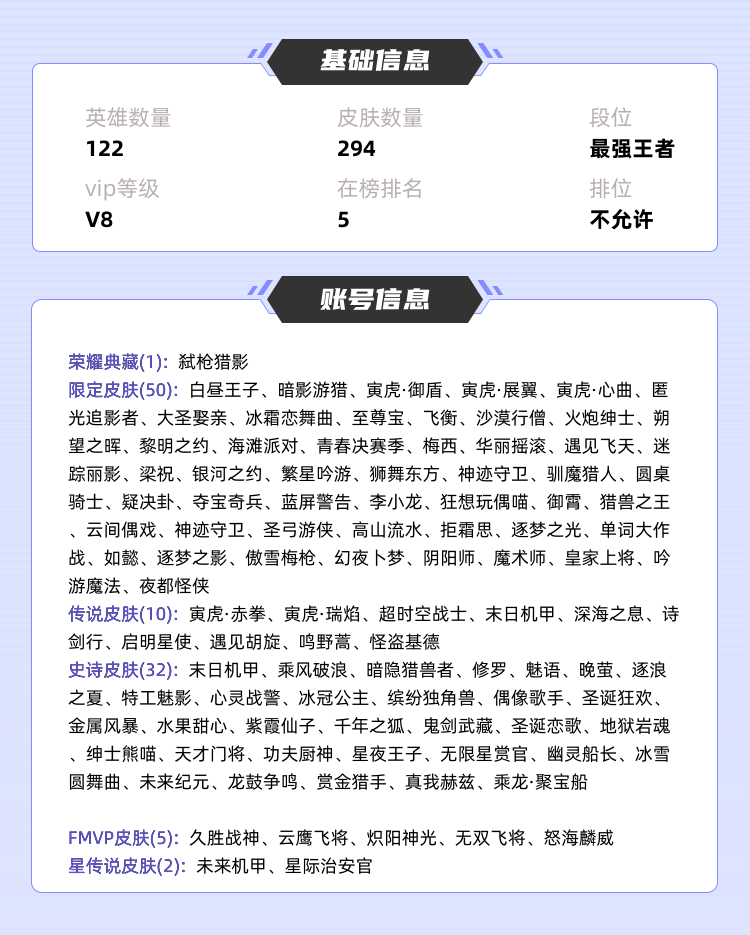 基础信息

| 英雄数量 | 皮肤数量 | 段位 |
|---|---|---|
| 122 | 294 | 最强王者 |
| vip等级 | 在榜排名 | 排位 |
| V8 | 5 | 不允许 |

账号信息

荣耀典藏(1): 弑枪猎影
限定皮肤(50): 白昼王子、暗影游猎、寅虎·御盾、寅虎·展翼、寅虎·心曲、匿光追影者、大圣娶亲、冰霜恋舞曲、至尊宝、飞衡、沙漠行僧、火炮绅士、朔望之晖、黎明之约、海滩派对、青春决赛季、梅西、华丽摇滚、遇见飞天、迷踪丽影、梁祝、银河之约、繁星吟游、狮舞东方、神迹守卫、驯魔猎人、圆桌骑士、疑决卦、夺宝奇兵、蓝屏警告、李小龙、狂想玩偶喵、御霄、猎兽之王、云间偶戏、神迹守卫、圣弓游侠、高山流水、拒霜思、逐梦之光、单词大作战、如懿、逐梦之影、傲雪梅枪、幻夜卜梦、阴阳师、魔术师、皇家上将、吟游魔法、夜都怪侠
传说皮肤(10): 寅虎·赤拳、寅虎·瑞焰、超时空战士、末日机甲、深海之息、诗剑行、启明星使、遇见胡旋、鸣野蒿、怪盗基德
史诗皮肤(32): 末日机甲、乘风破浪、暗隐猎兽者、修罗、魅语、晚萤、逐浪之夏、特工魅影、心灵战警、冰冠公主、缤纷独角兽、偶像歌手、圣诞狂欢、金属风暴、水果甜心、紫霞仙子、千年之狐、鬼剑武藏、圣诞恋歌、地狱岩魂、绅士熊喵、天才门将、功夫厨神、星夜王子、无限星赏官、幽灵船长、冰雪圆舞曲、未来纪元、龙鼓争鸣、赏金猎手、真我赫兹、乘龙·聚宝船

FMVP皮肤(5): 久胜战神、云鹰飞将、炽阳神光、无双飞将、怒海麟威
星传说皮肤(2): 未来机甲、星际治安官